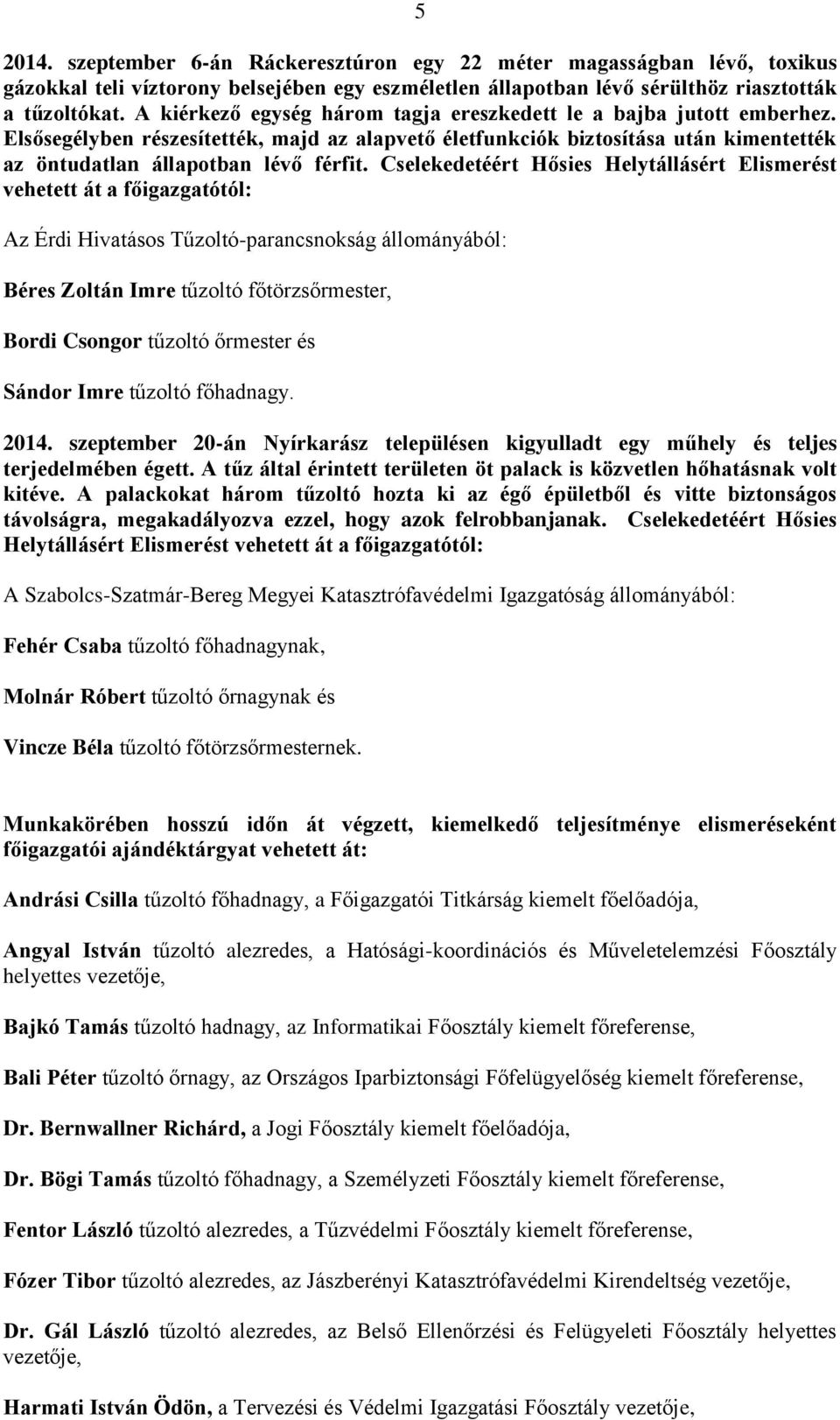 5

2014. szeptember 6-án Ráckeresztúron egy 22 méter magasságban lévő, toxikus gázokkal teli víztorony belsejében egy eszméletlen állapotban lévő sérülthöz riasztották a tűzoltókat. A kiérkező egység három tagja ereszkedett le a bajba jutott emberhez. Elsősegélyben részesítették, majd az alapvető életfunkciók biztosítása után kimentették az öntudatlan állapotban lévő férfit. Cselekedetéért Hősies Helytállásért Elismerést vehetett át a főigazgatótól:

Az Érdi Hivatásos Tűzoltó-parancsnokság állományából:

Béres Zoltán Imre tűzoltó főtörzsőrmester,

Bordi Csongor tűzoltó őrmester és

Sándor Imre tűzoltó főhadnagy.

2014. szeptember 20-án Nyírkarász településen kigyulladt egy műhely és teljes terjedelmében égett. A tűz által érintett területen öt palack is közvetlen hőhatásnak volt kitéve. A palackokat három tűzoltó hozta ki az égő épületből és vitte biztonságos távolságra, megakadályozva ezzel, hogy azok felrobbanjanak. Cselekedetéért Hősies Helytállásért Elismerést vehetett át a főigazgatótól:

A Szabolcs-Szatmár-Bereg Megyei Katasztrófavédelmi Igazgatóság állományából:

Fehér Csaba tűzoltó főhadnagynak,

Molnár Róbert tűzoltó őrnagynak és

Vincze Béla tűzoltó főtörzsőrmesternek.

Munkakörében hosszú időn át végzett, kiemelkedő teljesítménye elismeréseként főigazgatói ajándéktárgyat vehetett át:

Andrási Csilla tűzoltó főhadnagy, a Főigazgatói Titkárság kiemelt főelőadója,

Angyal István tűzoltó alezredes, a Hatósági-koordinációs és Műveletelemzési Főosztály helyettes vezetője,

Bajkó Tamás tűzoltó hadnagy, az Informatikai Főosztály kiemelt főreferense,

Bali Péter tűzoltó őrnagy, az Országos Iparbiztonsági Főfelügyelőség kiemelt főreferense,

Dr. Bernwallner Richárd, a Jogi Főosztály kiemelt főelőadója,

Dr. Bögi Tamás tűzoltó főhadnagy, a Személyzeti Főosztály kiemelt főreferense,

Fentor László tűzoltó alezredes, a Tűzvédelmi Főosztály kiemelt főreferense,

Fózer Tibor tűzoltó alezredes, az Jászberényi Katasztrófavédelmi Kirendeltség vezetője,

Dr. Gál László tűzoltó alezredes, az Belső Ellenőrzési és Felügyeleti Főosztály helyettes vezetője,

Harmati István Ödön, a Tervezési és Védelmi Igazgatási Főosztály vezetője,